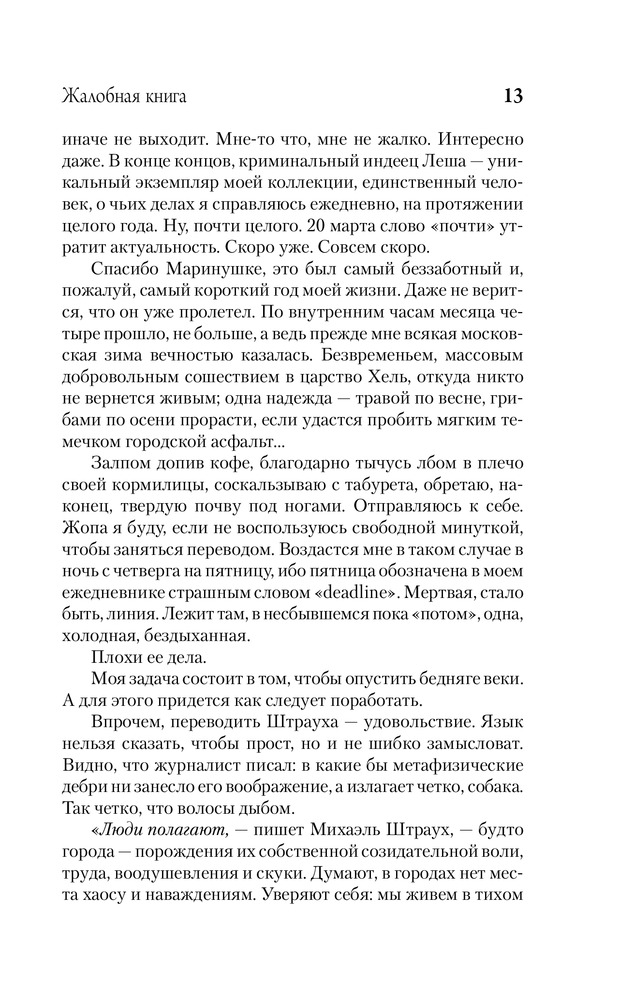 Жалобная книга 13

иначе не выходит. Мне-то что, мне не жалко. Интересно даже. В конце концов, криминальный индеец Леша — уникальный экземпляр моей коллекции, единственный человек, о чьих делах я справляюсь ежедневно, на протяжении целого года. Ну, почти целого. 20 марта слово «почти» утратит актуальность. Скоро уже. Совсем скоро.

Спасибо Маринушке, это был самый беззаботный и, пожалуй, самый короткий год моей жизни. Даже не верится, что он уже пролетел. По внутренним часам месяца четыре прошло, не больше, а ведь прежде мне всякая московская зима вечностью казалась. Безвременьем, массовым добровольным сошествием в царство Хель, откуда никто не вернется живым; одна надежда — травой по весне, грибами по осени прорасти, если удастся пробить мягким темечком городской асфальт...

Залпом допив кофе, благодарно тычусь лбом в плечо своей кормилицы, соскальзываю с табурета, обретаю, наконец, твердую почву под ногами. Отправляюсь к себе. Жопа я буду, если не воспользуюсь свободной минуткой, чтобы заняться переводом. Воздастся мне в таком случае в ночь с четверга на пятницу, ибо пятница обозначена в моем ежедневнике страшным словом «deadline». Мертвая, стало быть, линия. Лежит там, в несбывшемся пока «потом», одна, холодная, бездыханная.

Плохи ее дела.

Моя задача состоит в том, чтобы опустить бедняге веки. А для этого придется как следует поработать.

Впрочем, переводить Штрауха — удовольствие. Язык нельзя сказать, чтобы прост, но и не шибко замысловат. Видно, что журналист писал: в какие бы метафизические дебри ни занесло его воображение, а излагает четко, собака. Так четко, что волосы дыбом.

«Люди полагают, — пишет Михаэль Штраух, — будто города — порождения их собственной созидательной воли, труда, воодушевления и скуки. Думают, в городах нет места хаосу и наваждениям. Уверяют себя: мы живем в тихом